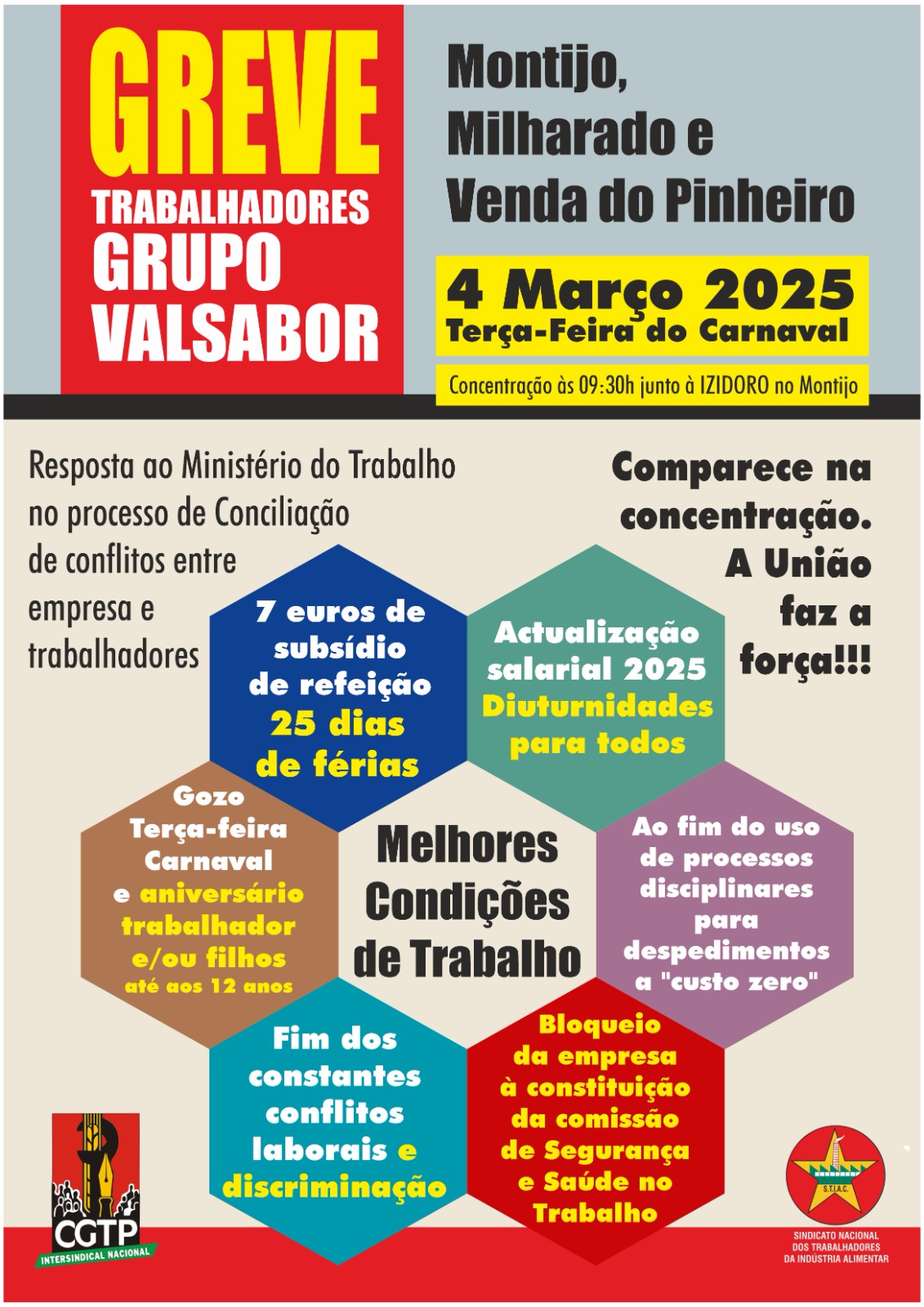 GREVE
TRABALHADORES
GRUPO
VALSABOR

Montijo,
Milharado e
Venda do Pinheiro

4 Março 2025
Terça-Feira do Carnaval

Concentração às 09:30h junto à IZIDORO no Montijo

Resposta ao Ministério do Trabalho no processo de Conciliação de conflitos entre empresa e trabalhadores

Comparece na concentração. A União faz a força!!!

7 euros de subsídio de refeição
25 dias de férias

Actualização salarial 2025
Diuturnidades para todos

Gozo Terça-feira Carnaval e aniversário trabalhador e/ou filhos até aos 12 anos

Melhores Condições de Trabalho

Ao fim do uso de processos disciplinares para despedimentos a "custo zero"

Fim dos constantes conflitos laborais e discriminação

Bloqueio da empresa à constituição da comissão de Segurança e Saúde no Trabalho

CGTP
INTERSINDICAL NACIONAL

S.T.I.A.C.
SINDICATO NACIONAL DOS TRABALHADORES DA INDÚSTRIA ALIMENTAR